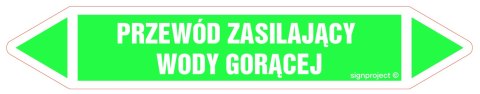 PRZEWÓD ZASILAJĄCY
WODY GORĄCEJ

signproject ©